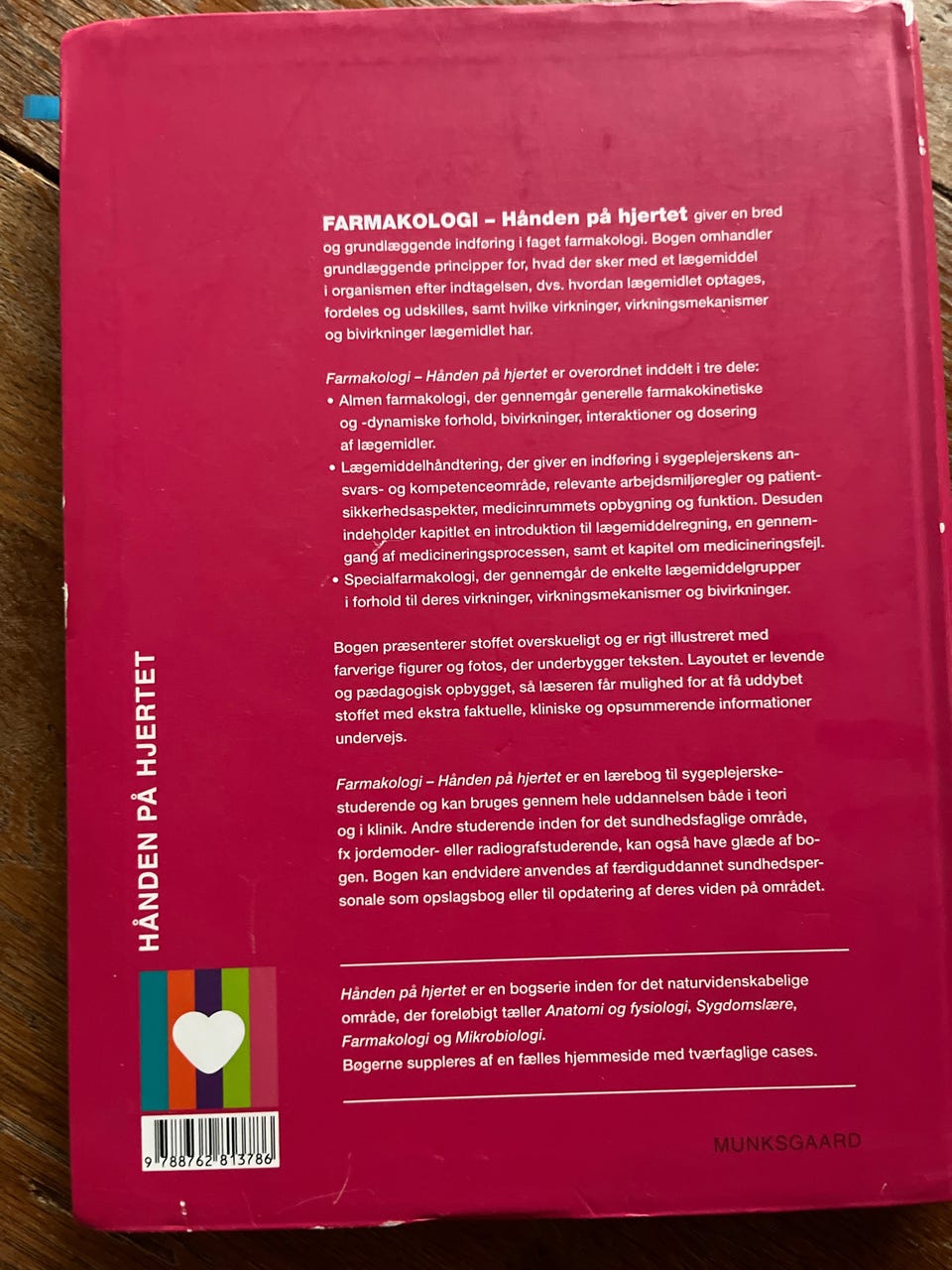 FARMAKOLOGI – Hånden på hjertet giver en bred og grundlæggende indføring i faget farmakologi. Bogen omhandler grundlæggende principper for, hvad der sker med et lægemiddel i organismen efter indtagelsen, dvs. hvordan lægemidlet optages, fordeles og udskilles, samt hvilke virkninger, virkningsmekanismer og bivirkninger lægemidlet har.

Farmakologi – Hånden på hjertet er overordnet inddelt i tre dele:
• Almen farmakologi, der gennemgår generelle farmakokinetiske og -dynamiske forhold, bivirkninger, interaktioner og dosering af lægemidler.
• Lægemiddelhåndtering, der giver en indføring i sygeplejerskens ansvars- og kompetenceområde, relevante arbejdsmiljøregler og patientsikkerhedsaspekter, medicinrummets opbygning og funktion. Desuden indeholder kapitlet en introduktion til lægemiddelregning, en gennemgang af medicineringsprocessen, samt et kapitel om medicineringsfejl.
• Specialfarmakologi, der gennemgår de enkelte lægemiddelgrupper i forhold til deres virkninger, virkningsmekanismer og bivirkninger.

Bogen præsenterer stoffet overskueligt og er rigt illustreret med farverige figurer og fotos, der underbygger teksten. Layoutet er levende og pædagogisk opbygget, så læseren får mulighed for at få uddybet stoffet med ekstra faktuelle, kliniske og opsummerende informationer undervejs.

Farmakologi – Hånden på hjertet er en lærebog til sygeplejerskestuderende og kan bruges gennem hele uddannelsen både i teori og i klinik. Andre studerende inden for det sundhedsfaglige område, fx jordemoder- eller radiografstuderende, kan også have glæde af bogen. Bogen kan endvidere anvendes af færdiguddannet sundhedspersonale som opslagsbog eller til opdatering af deres viden på området.

Hånden på hjertet er en bogserie inden for det naturvidenskabelige område, der foreløbigt tæller Anatomi og fysiologi, Sygdomslære, Farmakologi og Mikrobiologi.
Bøgerne suppleres af en fælles hjemmeside med tværfaglige cases.

HÅNDEN PÅ HJERTET

9 788762 813786

MUNKSGAARD